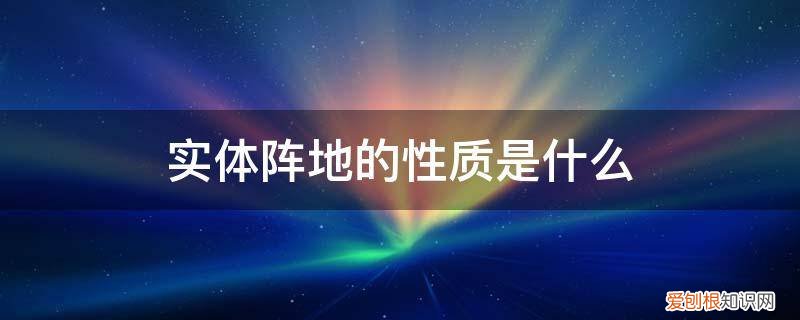 实体阵地的性质是什么

爱创根知识网